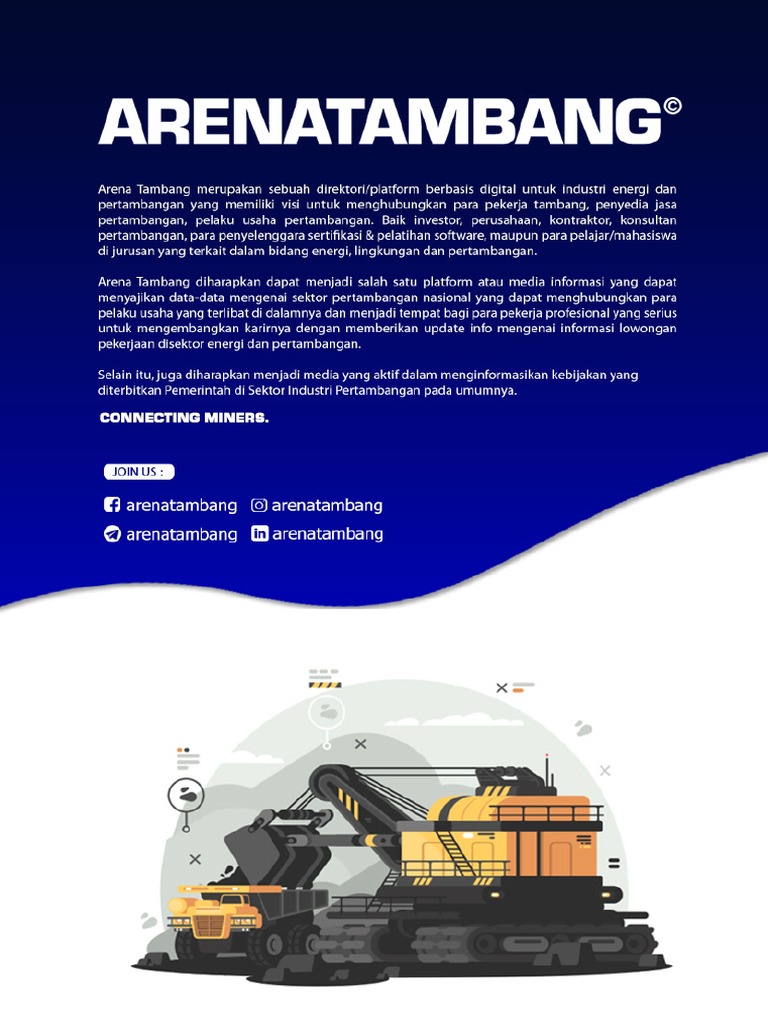 ARENATAMBANG©

Arena Tambang merupakan sebuah direktori/platform berbasis digital untuk industri energi dan pertambangan yang memiliki visi untuk menghubungkan para pekerja tambang, penyedia jasa pertambangan, pelaku usaha pertambangan. Baik investor, perusahaan, kontraktor, konsultan pertambangan, para penyelenggara sertifikasi & pelatihan software, maupun para pelajar/mahasiswa di jurusan yang terkait dalam bidang energi, lingkungan dan pertambangan.

Arena Tambang diharapkan dapat menjadi salah satu platform atau media informasi yang dapat menyajikan data-data mengenai sektor pertambangan nasional yang dapat menghubungkan para pelaku usaha yang terlibat di dalamnya dan menjadi tempat bagi para pekerja profesional yang serius untuk mengembangkan karirnya dengan memberikan update info mengenai informasi lowongan pekerjaan disektor energi dan pertambangan.

Selain itu, juga diharapkan menjadi media yang aktif dalam menginformasikan kebijakan yang diterbitkan Pemerintah di Sektor Industri Pertambangan pada umumnya.

CONNECTING MINERS.

JOIN US :

arenatambang arenatambang
arenatambang arenatambang